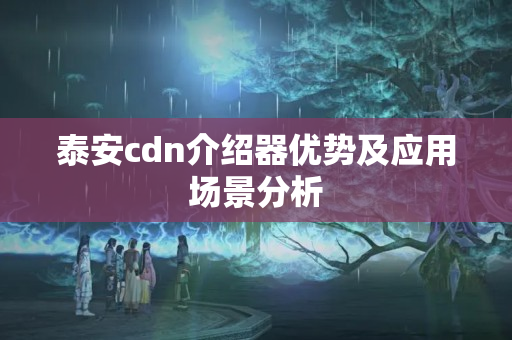 泰安cdn介绍器优势及应用场景分析